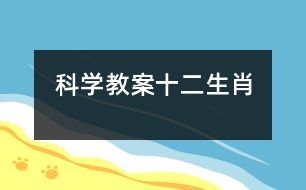 科学教案十二生肖